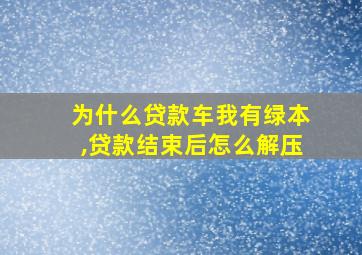 为什么贷款车我有绿本,贷款结束后怎么解压